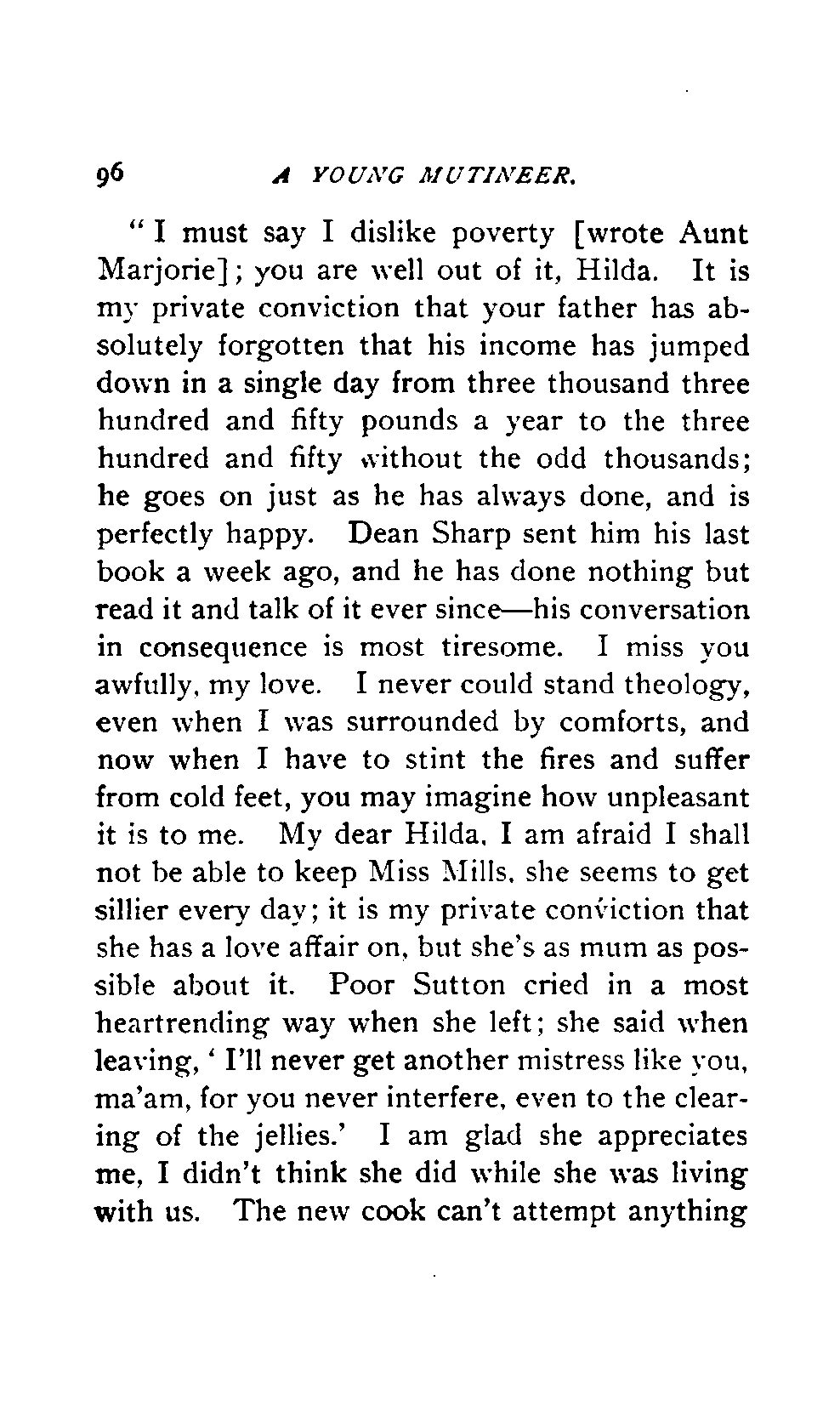 96 A YOUNG MUTINEER.

"I must say I dislike poverty [wrote Aunt Marjorie]; you are well out of it, Hilda. It is my private conviction that your father has absolutely forgotten that his income has jumped down in a single day from three thousand three hundred and fifty pounds a year to the three hundred and fifty without the odd thousands; he goes on just as he has always done, and is perfectly happy. Dean Sharp sent him his last book a week ago, and he has done nothing but read it and talk of it ever since—his conversation in consequence is most tiresome. I miss you awfully, my love. I never could stand theology, even when I was surrounded by comforts, and now when I have to stint the fires and suffer from cold feet, you may imagine how unpleasant it is to me. My dear Hilda, I am afraid I shall not be able to keep Miss Mills, she seems to get sillier every day; it is my private conviction that she has a love affair on, but she's as mum as possible about it. Poor Sutton cried in a most heartrending way when she left; she said when leaving, 'I'll never get another mistress like you, ma'am, for you never interfere, even to the clearing of the jellies.' I am glad she appreciates me, I didn't think she did while she was living with us. The new cook can't attempt anything